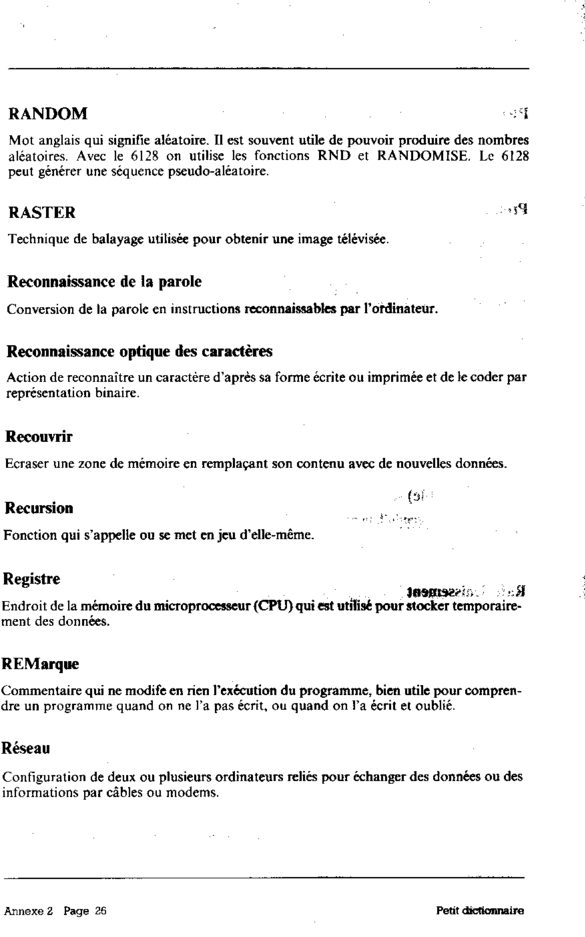 RANDOM

Mot anglais qui signifie aléatoire. Il est souvent utile de pouvoir produire des nombres aléatoires. Avec le 6128 on utilise les fonctions RND et RANDOMISE. Le 6128 peut générer une séquence pseudo-aléatoire.

RASTER

Technique de balayage utilisée pour obtenir une image télévisée.

Reconnaissance de la parole

Conversion de la parole en instructions reconnaissables par l'ordinateur.

Reconnaissance optique des caractères

Action de reconnaître un caractère d'après sa forme écrite ou imprimée et de le coder par représentation binaire.

Recouvrir

Ecraser une zone de mémoire en remplaçant son contenu avec de nouvelles données.

Recursion

Fonction qui s'appelle ou se met en jeu d'elle-même.

Registre

Endroit de la mémoire du microprocesseur (CPU) qui est utilisé pour stocker temporairement des données.

REMarque

Commentaire qui ne modife en rien l'exécution du programme, bien utile pour comprendre un programme quand on ne l'a pas écrit, ou quand on l'a écrit et oublié.

Réseau

Configuration de deux ou plusieurs ordinateurs reliés pour échanger des données ou des informations par câbles ou modems.

Annexe 2 Page 26

Petit dictionnaire